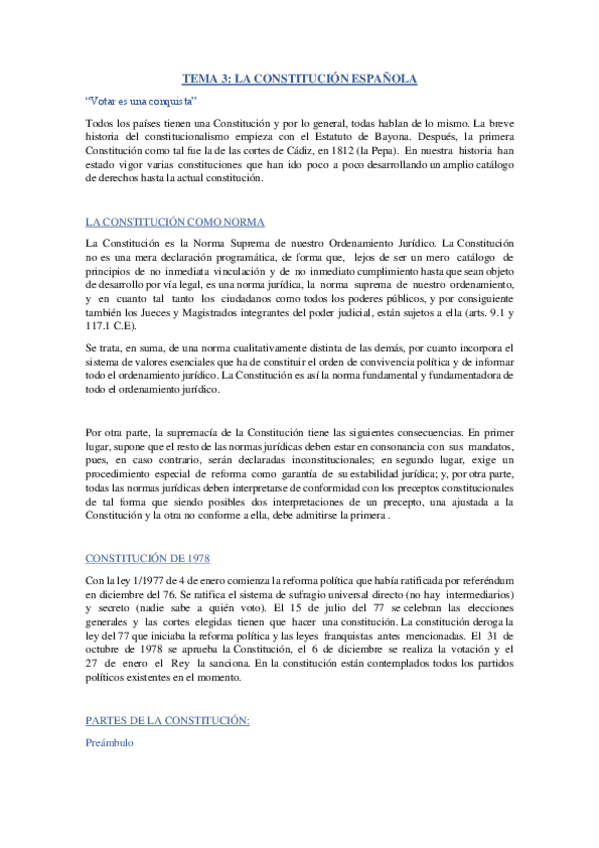 TEMA 3: LA CONSTITUCIÓN ESPAÑOLA

"Votar es una conquista"

Todos los países tienen una Constitución y por lo general, todas hablan de lo mismo. La breve historia del constitucionalismo empieza con el Estatuto de Bayona. Después, la primera Constitución como tal fue la de las cortes de Cádiz, en 1812 (la Pepa). En nuestra historia han estado vigor varias constituciones que han ido poco a poco desarrollando un amplio catálogo de derechos hasta la actual constitución.

LA CONSTITUCIÓN COMO NORMA

La Constitución es la Norma Suprema de nuestro Ordenamiento Jurídico. La Constitución no es una mera declaración programática, de forma que, lejos de ser un mero catálogo de principios de no inmediata vinculación y de no inmediato cumplimiento hasta que sean objeto de desarrollo por vía legal, es una norma jurídica, la norma suprema de nuestro ordenamiento, y en cuanto tal tanto los ciudadanos como todos los poderes públicos, y por consiguiente también los Jueces y Magistrados integrantes del poder judicial, están sujetos a ella (arts. 9.1 y 117.1 C.E).

Se trata, en suma, de una norma cualitativamente distinta de las demás, por cuanto incorpora el sistema de valores esenciales que ha de constituir el orden de convivencia política y de informar todo el ordenamiento jurídico. La Constitución es así la norma fundamental y fundamentadora de todo el ordenamiento jurídico.

Por otra parte, la supremacía de la Constitución tiene las siguientes consecuencias. En primer lugar, supone que el resto de las normas jurídicas deben estar en consonancia con sus mandatos, pues, en caso contrario, serán declaradas inconstitucionales; en segundo lugar, exige un procedimiento especial de reforma como garantía de su estabilidad jurídica; y, por otra parte, todas las normas jurídicas deben interpretarse de conformidad con los preceptos constitucionales de tal forma que siendo posibles dos interpretaciones de un precepto, una ajustada a la Constitución y la otra no conforme a ella, debe admitirse la primera .

CONSTITUCIÓN DE 1978

Con la ley 1/1977 de 4 de enero comienza la reforma política que había ratificada por referéndum en diciembre del 76. Se ratifica el sistema de sufragio universal directo (no hay intermediarios) y secreto (nadie sabe a quién voto). El 15 de julio del 77 se celebran las elecciones generales y las cortes elegidas tienen que hacer una constitución. La constitución deroga la ley del 77 que iniciaba la reforma política y las leyes franquistas antes mencionadas. El 31 de octubre de 1978 se aprueba la Constitución, el 6 de diciembre se realiza la votación y el 27 de enero el Rey la sanciona. En la constitución están contemplados todos los partidos políticos existentes en el momento.

PARTES DE LA CONSTITUCIÓN:

Preámbulo